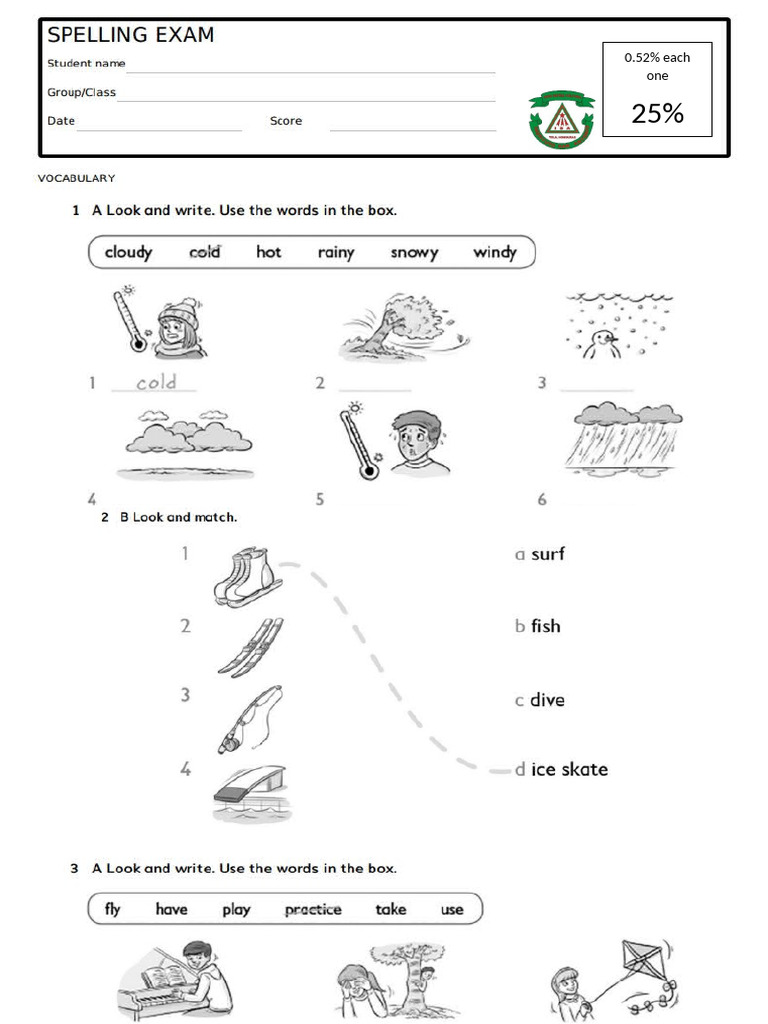 SPELLING EXAM

Student name

Group/Class

Date Score

0.52% each one

25%

VOCABULARY

1 A Look and write. Use the words in the box.

cloudy cold hot rainy snowy windy

1 cold
2
3
4
5
6

2 B Look and match.

1
2
3
4

a surf
b fish
c dive
d ice skate

3 A Look and write. Use the words in the box.

fly have play practice take use